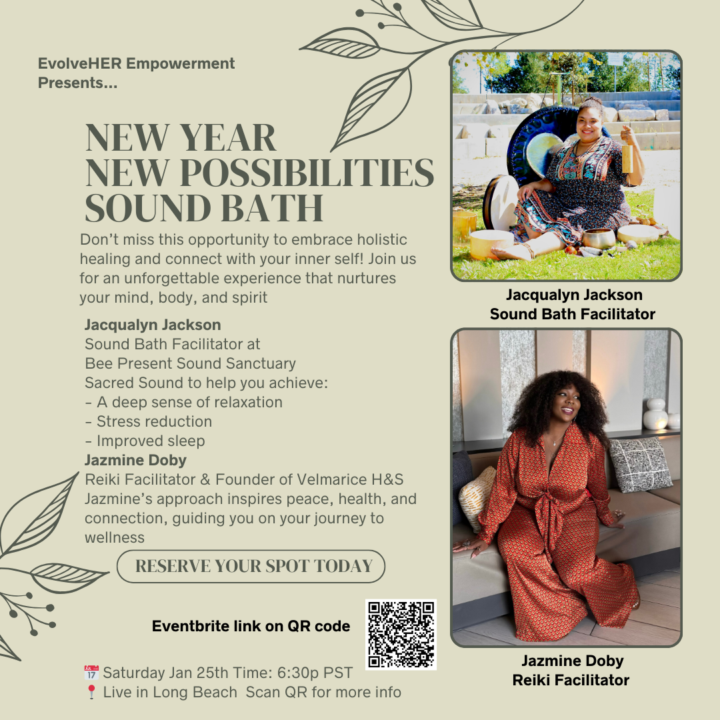 EvolveHER Empowerment Presents...

NEW YEAR
NEW POSSIBILITIES
SOUND BATH

Don't miss this opportunity to embrace holistic healing and connect with your inner self! Join us for an unforgettable experience that nurtures your mind, body, and spirit

Jacqualyn Jackson
Sound Bath Facilitator at
Bee Present Sound Sanctuary
Sacred Sound to help you achieve:
- A deep sense of relaxation
- Stress reduction
- Improved sleep
Jazmine Doby
Reiki Facilitator & Founder of Velmarice H&S
Jazmine's approach inspires peace, health, and connection, guiding you on your journey to wellness

RESERVE YOUR SPOT TODAY

Eventbrite link on QR code

📅 Saturday Jan 25th Time: 6:30p PST
📍 Live in Long Beach Scan QR for more info

Jacqualyn Jackson
Sound Bath Facilitator

Jazmine Doby
Reiki Facilitator